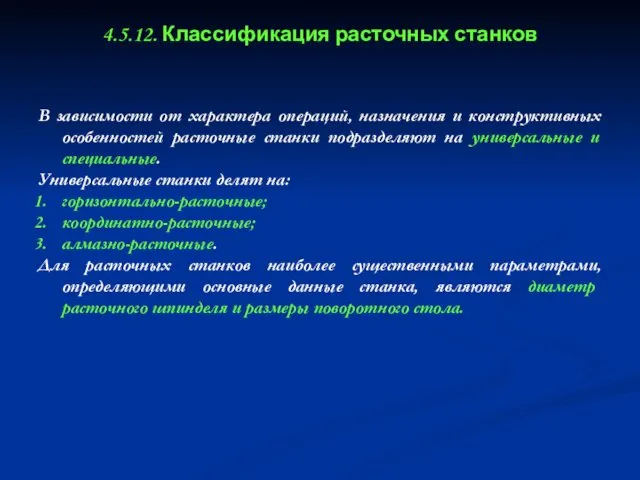 4.5.12. Классификация расточных станков

В зависимости от характера операций, назначения и конструктивных особенностей расточные станки подразделяют на универсальные и специальные.

Универсальные станки делят на:

1. горизонтально-расточные;
2. координатно-расточные;
3. алмазно-расточные.

Для расточных станков наиболее существенными параметрами, определяющими основные данные станка, являются диаметр расточного шпинделя и размеры поворотного стола.